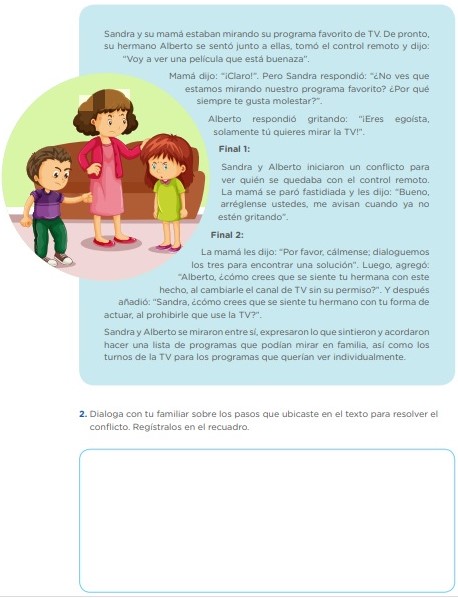 Sandra y su mamá estaban mirando su programa favorito de TV. De pronto, su hermano Alberto se sentó junto a ellas, tomó el control remoto y dijo: "Voy a ver una película que está buenaza".

Mamá dijo: "¡Claro!". Pero Sandra respondió: "¿No ves que estamos mirando nuestro programa favorito? ¿Por qué siempre te gusta molestar?".

Alberto respondió gritando: "¡Eres egoísta, solamente tú quieres mirar la TV!".

Final 1:

Sandra y Alberto iniciaron un conflicto para ver quién se quedaba con el control remoto. La mamá se paró fastidiada y les dijo: "Bueno, arréglense ustedes, me avisan cuando ya no estén gritando".

Final 2:

La mamá les dijo: "Por favor, cálmense; dialoguemos los tres para encontrar una solución". Luego, agregó: "Alberto, ¿cómo crees que se siente tu hermana con este hecho, al cambiarle el canal de TV sin su permiso?". Y después añadió: "Sandra, ¿cómo crees que se siente tu hermano con tu forma de actuar, al prohibirle que use la TV?".

Sandra y Alberto se miraron entre sí, expresaron lo que sintieron y acordaron hacer una lista de programas que podían mirar en familia, así como los turnos de la TV para los programas que querían ver individualmente.

2. Dialoga con tu familiar sobre los pasos que ubicaste en el texto para resolver el conflicto. Regístralos en el recuadro.